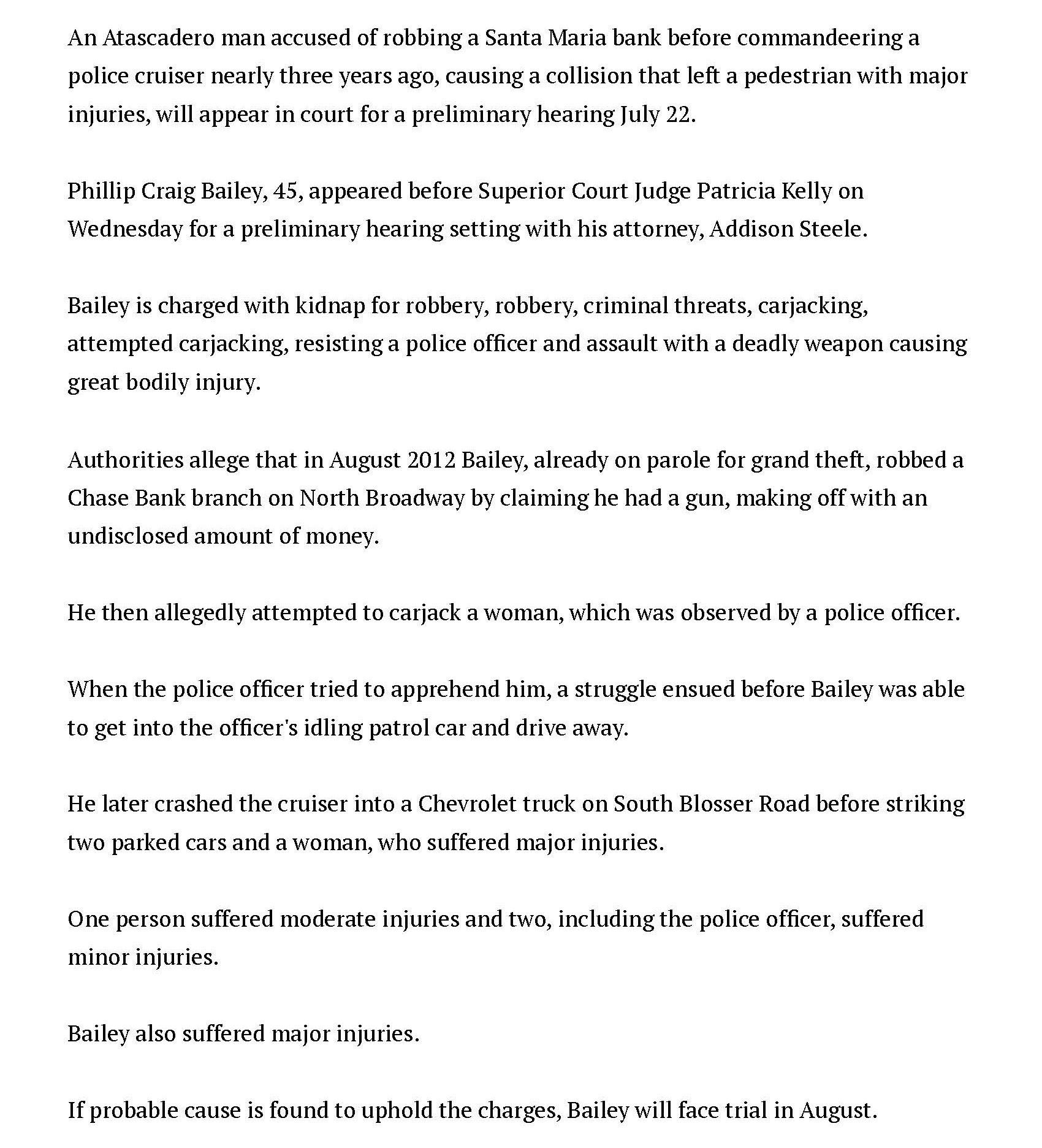 An Atascadero man accused of robbing a Santa Maria bank before commandeering a police cruiser nearly three years ago, causing a collision that left a pedestrian with major injuries, will appear in court for a preliminary hearing July 22.

Phillip Craig Bailey, 45, appeared before Superior Court Judge Patricia Kelly on Wednesday for a preliminary hearing setting with his attorney, Addison Steele.

Bailey is charged with kidnap for robbery, robbery, criminal threats, carjacking, attempted carjacking, resisting a police officer and assault with a deadly weapon causing great bodily injury.

Authorities allege that in August 2012 Bailey, already on parole for grand theft, robbed a Chase Bank branch on North Broadway by claiming he had a gun, making off with an undisclosed amount of money.

He then allegedly attempted to carjack a woman, which was observed by a police officer.

When the police officer tried to apprehend him, a struggle ensued before Bailey was able to get into the officer's idling patrol car and drive away.

He later crashed the cruiser into a Chevrolet truck on South Blosser Road before striking two parked cars and a woman, who suffered major injuries.

One person suffered moderate injuries and two, including the police officer, suffered minor injuries.

Bailey also suffered major injuries.

If probable cause is found to uphold the charges, Bailey will face trial in August.